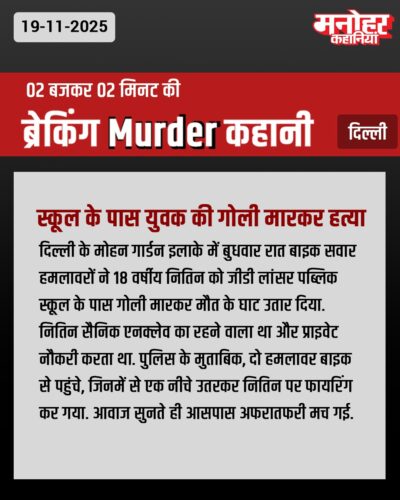 19-11-2025

मनोहर
कहानियां

02 बजकर 02 मिनट की

ब्रेकिंग Murder कहानी

दिल्ली

स्कूल के पास युवक की गोली मारकर हत्या

दिल्ली के मोहन गार्डन इलाके में बुधवार रात बाइक सवार हमलावरों ने 18 वर्षीय नितिन को जीडी लांसर पब्लिक स्कूल के पास गोली मारकर मौत के घाट उतार दिया. नितिन सैनिक एनक्लेव का रहने वाला था और प्राइवेट नौकरी करता था. पुलिस के मुताबिक, दो हमलावर बाइक से पहुंचे, जिनमें से एक नीचे उतरकर नितिन पर फायरिंग कर गया. आवाज सुनते ही आसपास अफरातफरी मच गई.